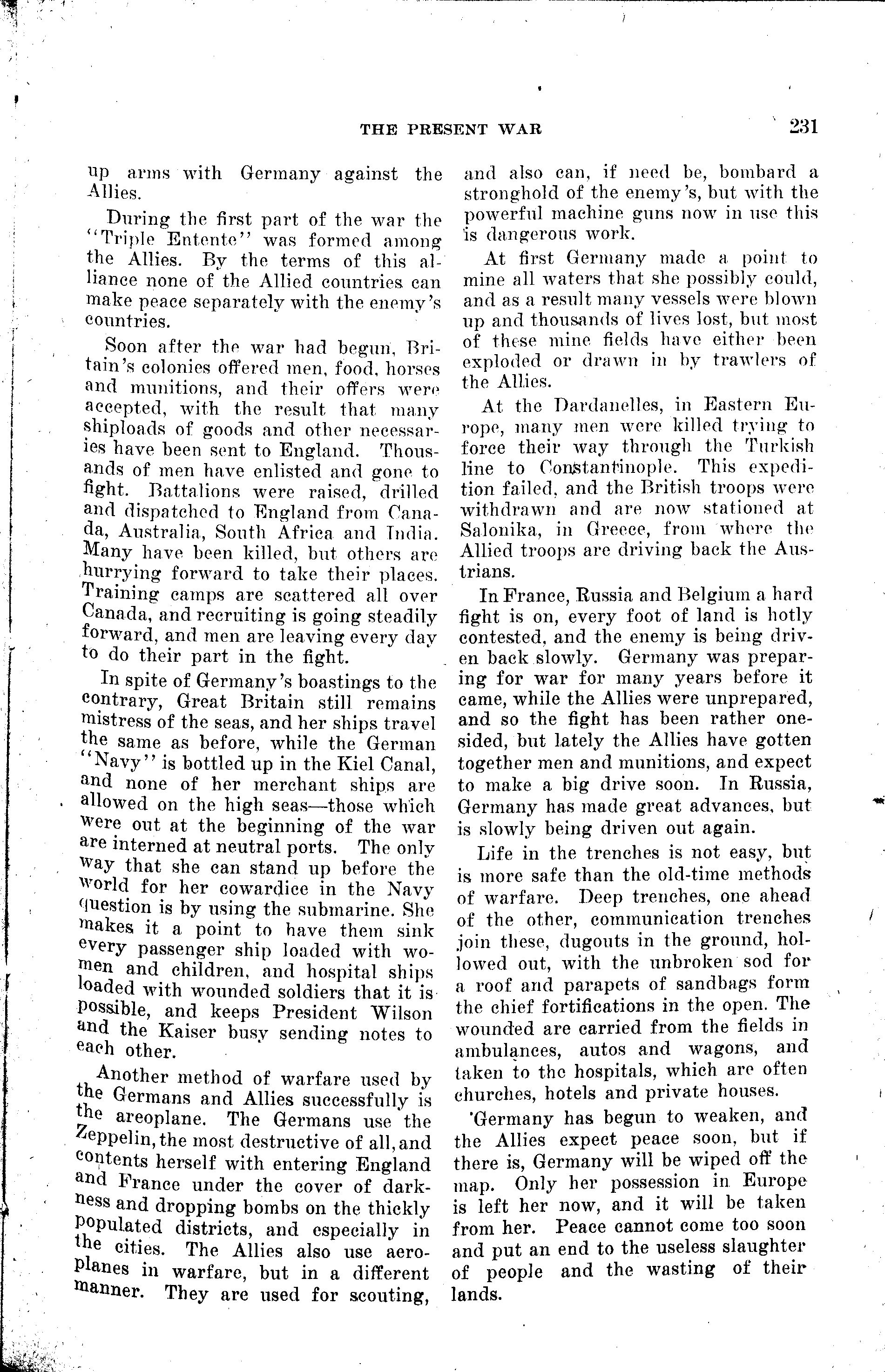 THE PRESENT WAR 231

up arms with Germany against the Allies.

During the first part of the war the "Triple Entente" was formed among the Allies. By the terms of this alliance none of the Allied countries can make peace separately with the enemy's countries.

Soon after the war had begun, Britain's colonies offered men, food, horses and munitions, and their offers were accepted, with the result that many shiploads of goods and other necessaries have been sent to England. Thousands of men have enlisted and gone to fight. Battalions were raised, drilled and dispatched to England from Canada, Australia, South Africa and India. Many have been killed, but others are hurrying forward to take their places. Training camps are scattered all over Canada, and recruiting is going steadily forward, and men are leaving every day to do their part in the fight.

In spite of Germany's boastings to the contrary, Great Britain still remains mistress of the seas, and her ships travel the same as before, while the German "Navy" is bottled up in the Kiel Canal, and none of her merchant ships are allowed on the high seas—those which were out at the beginning of the war are interned at neutral ports. The only way that she can stand up before the world for her cowardice in the Navy question is by using the submarine. She makes it a point to have them sink every passenger ship loaded with women and children, and hospital ships loaded with wounded soldiers that it is possible, and keeps President Wilson and the Kaiser busy sending notes to each other.

Another method of warfare used by the Germans and Allies successfully is the areoplane. The Germans use the Zeppelin, the most destructive of all, and contents herself with entering England and France under the cover of darkness and dropping bombs on the thickly populated districts, and especially in the cities. The Allies also use aeroplanes in warfare, but in a different manner. They are used for scouting, and also can, if need be, bombard a stronghold of the enemy's, but with the powerful machine guns now in use this is dangerous work.

At first Germany made a point to mine all waters that she possibly could, and as a result many vessels were blown up and thousands of lives lost, but most of these mine fields have either been exploded or drawn in by trawlers of the Allies.

At the Dardanelles, in Eastern Europe, many men were killed trying to force their way through the Turkish line to Constantinople. This expedition failed, and the British troops were withdrawn and are now stationed at Salonika, in Greece, from where the Allied troops are driving back the Austrians.

In France, Russia and Belgium a hard fight is on, every foot of land is hotly contested, and the enemy is being driven back slowly. Germany was preparing for war for many years before it came, while the Allies were unprepared, and so the fight has been rather one-sided, but lately the Allies have gotten together men and munitions, and expect to make a big drive soon. In Russia, Germany has made great advances, but is slowly being driven out again.

Life in the trenches is not easy, but is more safe than the old-time methods of warfare. Deep trenches, one ahead of the other, communication trenches join these, dugouts in the ground, hollowed out, with the unbroken sod for a roof and parapets of sandbags form the chief fortifications in the open. The wounded are carried from the fields in ambulances, autos and wagons, and taken to the hospitals, which are often churches, hotels and private houses.

'Germany has begun to weaken, and the Allies expect peace soon, but if there is, Germany will be wiped off the map. Only her possession in Europe is left her now, and it will be taken from her. Peace cannot come too soon and put an end to the useless slaughter of people and the wasting of their lands.